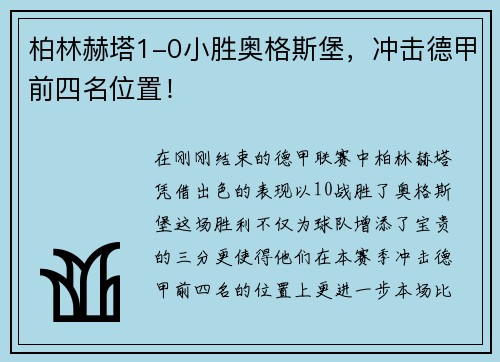 柏林赫塔1-0小胜奥格斯堡，冲击德甲前四名位置！

在刚刚结束的德甲联赛中柏林赫塔凭借出色的表现以10战胜了奥格斯堡这场胜利不仅为球队增添了宝贵的三分更使得他们在本赛季冲击德甲前四名的位置上更进一步本场比